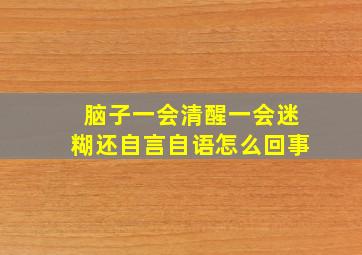 脑子一会清醒一会迷糊还自言自语怎么回事